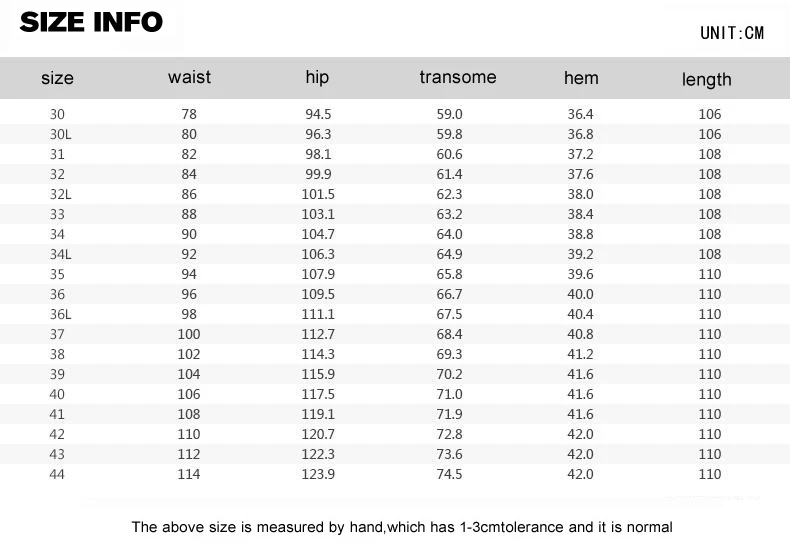 SIZE INFO

UNIT:CM

| size | waist | hip | transome | hem | length |
|---|---|---|---|---|---|
| 30 | 78 | 94.5 | 59.0 | 36.4 | 106 |
| 30L | 80 | 96.3 | 59.8 | 36.8 | 106 |
| 31 | 82 | 98.1 | 60.6 | 37.2 | 108 |
| 32 | 84 | 99.9 | 61.4 | 37.6 | 108 |
| 32L | 86 | 101.5 | 62.3 | 38.0 | 108 |
| 33 | 88 | 103.1 | 63.2 | 38.4 | 108 |
| 34 | 90 | 104.7 | 64.0 | 38.8 | 108 |
| 34L | 92 | 106.3 | 64.9 | 39.2 | 108 |
| 35 | 94 | 107.9 | 65.8 | 39.6 | 110 |
| 36 | 96 | 109.5 | 66.7 | 40.0 | 110 |
| 36L | 98 | 111.1 | 67.5 | 40.4 | 110 |
| 37 | 100 | 112.7 | 68.4 | 40.8 | 110 |
| 38 | 102 | 114.3 | 69.3 | 41.2 | 110 |
| 39 | 104 | 115.9 | 70.2 | 41.6 | 110 |
| 40 | 106 | 117.5 | 71.0 | 41.6 | 110 |
| 41 | 108 | 119.1 | 71.9 | 41.6 | 110 |
| 42 | 110 | 120.7 | 72.8 | 42.0 | 110 |
| 43 | 112 | 122.3 | 73.6 | 42.0 | 110 |
| 44 | 114 | 123.9 | 74.5 | 42.0 | 110 |

The above size is measured by hand,which has 1-3cmtolerance and it is normal